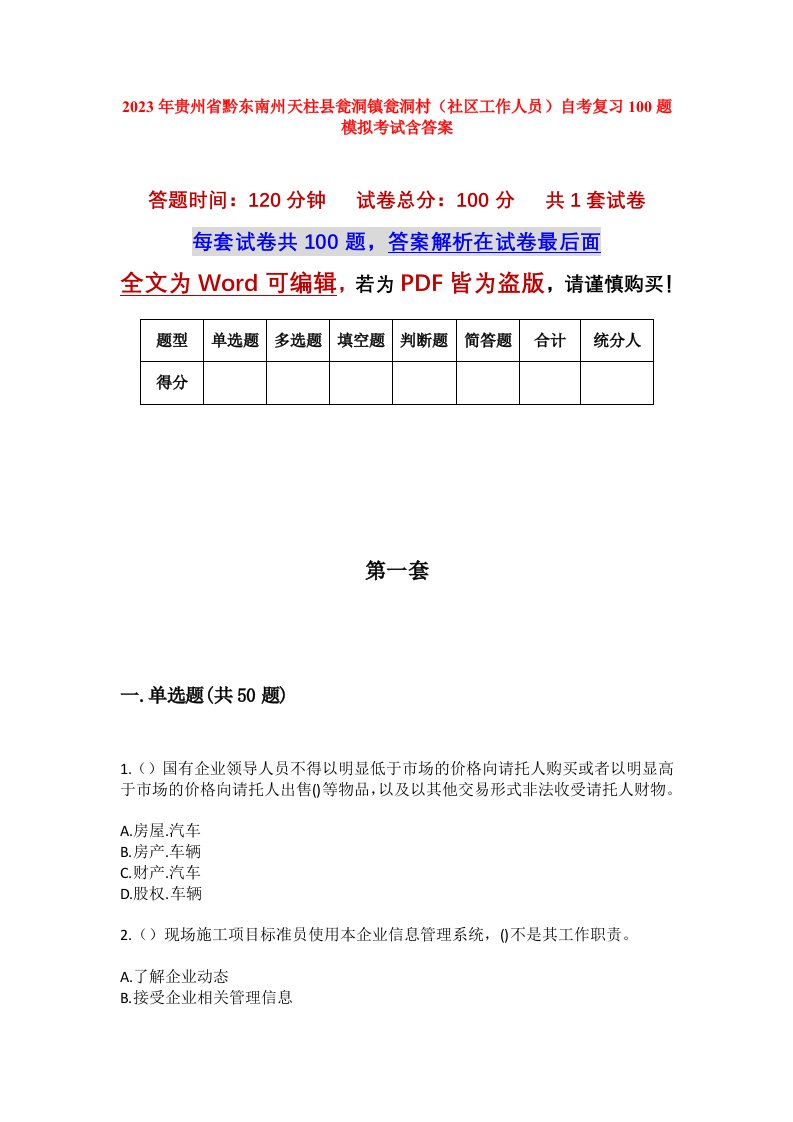 2023年贵州省黔东南州天柱县瓮洞镇瓮洞村（社区工作人员）自考复习100题模拟考试含答案

答题时间：120分钟　试卷总分：100分　共1套试卷

每套试卷共100题，答案解析在试卷最后面

全文为Word可编辑，若为PDF皆为盗版，请谨慎购买！

| 题型 | 单选题 | 多选题 | 填空题 | 判断题 | 简答题 | 合计 | 统分人 |
|---|---|---|---|---|---|---|---|
| 得分 | | | | | | | |

第一套

一.单选题(共50题)

1.（）国有企业领导人员不得以明显低于市场的价格向请托人购买或者以明显高于市场的价格向请托人出售()等物品，以及以其他交易形式非法收受请托人财物。

A.房屋.汽车
B.房产.车辆
C.财产.汽车
D.股权.车辆

2.（）现场施工项目标准员使用本企业信息管理系统，()不是其工作职责。

A.了解企业动态
B.接受企业相关管理信息